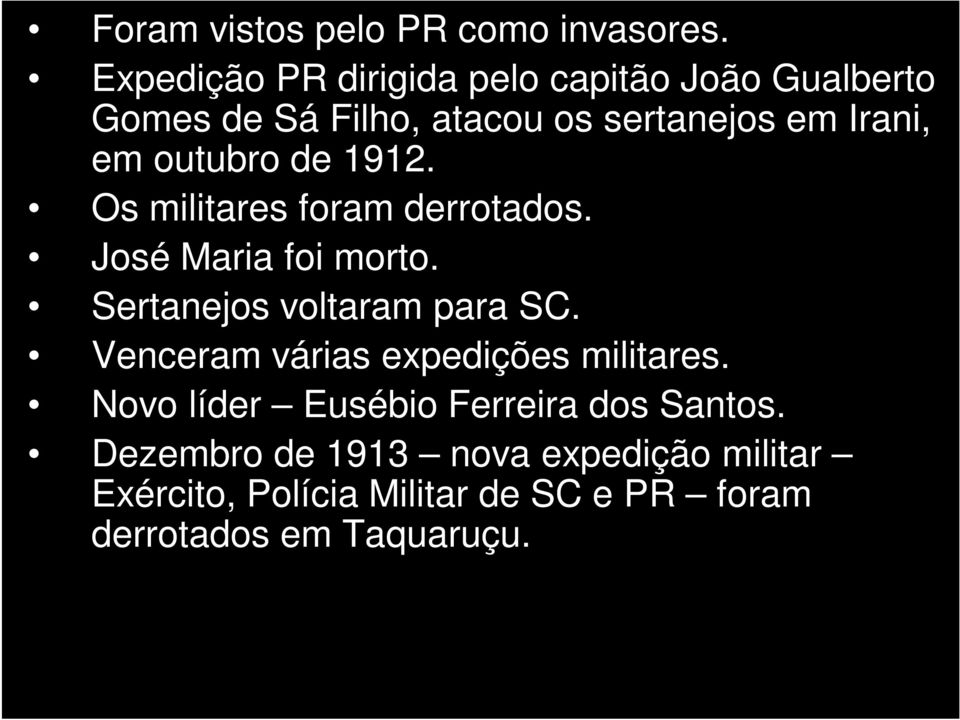 • Foram vistos pelo PR como invasores.
• Expedição PR dirigida pelo capitão João Gualberto Gomes de Sá Filho, atacou os sertanejos em Irani, em outubro de 1912.
• Os militares foram derrotados.
• José Maria foi morto.
• Sertanejos voltaram para SC.
• Venceram várias expedições militares.
• Novo líder – Eusébio Ferreira dos Santos.
• Dezembro de 1913 – nova expedição militar – Exército, Polícia Militar de SC e PR – foram derrotados em Taquaruçu.